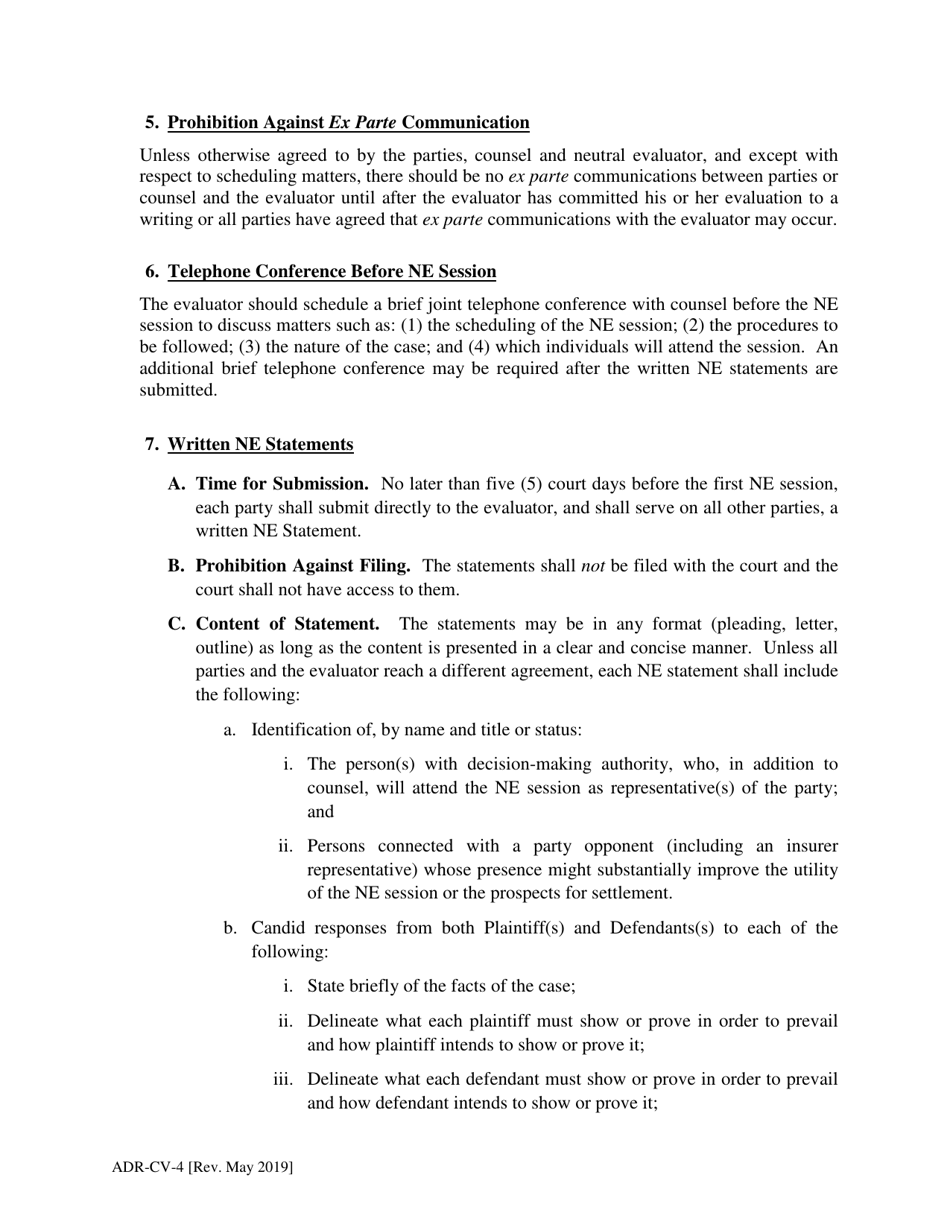 5. Prohibition Against Ex Parte Communication

Unless otherwise agreed to by the parties, counsel and neutral evaluator, and except with respect to scheduling matters, there should be no ex parte communications between parties or counsel and the evaluator until after the evaluator has committed his or her evaluation to a writing or all parties have agreed that ex parte communications with the evaluator may occur.

6. Telephone Conference Before NE Session

The evaluator should schedule a brief joint telephone conference with counsel before the NE session to discuss matters such as: (1) the scheduling of the NE session; (2) the procedures to be followed; (3) the nature of the case; and (4) which individuals will attend the session. An additional brief telephone conference may be required after the written NE statements are submitted.

7. Written NE Statements

A. Time for Submission. No later than five (5) court days before the first NE session, each party shall submit directly to the evaluator, and shall serve on all other parties, a written NE Statement.

B. Prohibition Against Filing. The statements shall not be filed with the court and the court shall not have access to them.

C. Content of Statement. The statements may be in any format (pleading, letter, outline) as long as the content is presented in a clear and concise manner. Unless all parties and the evaluator reach a different agreement, each NE statement shall include the following:

a. Identification of, by name and title or status:

i. The person(s) with decision-making authority, who, in addition to counsel, will attend the NE session as representative(s) of the party; and

ii. Persons connected with a party opponent (including an insurer representative) whose presence might substantially improve the utility of the NE session or the prospects for settlement.

b. Candid responses from both Plaintiff(s) and Defendants(s) to each of the following:

i. State briefly of the facts of the case;

ii. Delineate what each plaintiff must show or prove in order to prevail and how plaintiff intends to show or prove it;

iii. Delineate what each defendant must show or prove in order to prevail and how defendant intends to show or prove it;

ADR-CV-4 [Rev. May 2019]